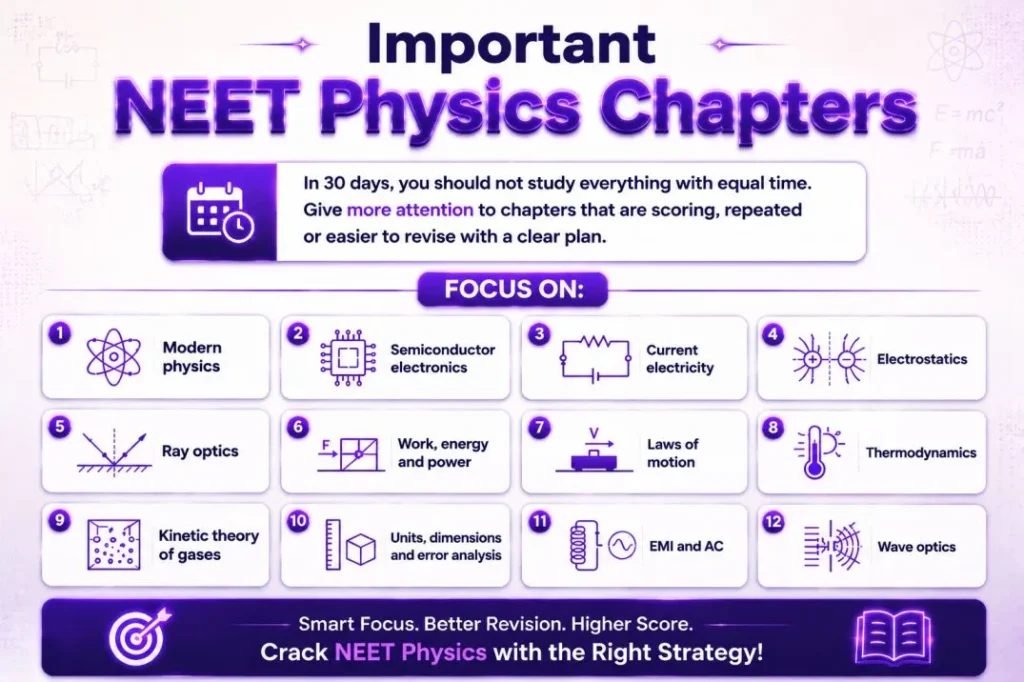 Important
NEET Physics Chapters

$E = mc^2$
$F = ma$

In 30 days, you should not study everything with equal time. Give more attention to chapters that are scoring, repeated or easier to revise with a clear plan.

FOCUS ON:

1 Modern physics

2 Semiconductor electronics

3 Current electricity

4 Electrostatics

5 Ray optics

6 F Work, energy and power

7 V Laws of motion

8 Thermodynamics

9 Kinetic theory of gases

10 Units, dimensions and error analysis

11 EMI and AC

12 Wave optics

Smart Focus. Better Revision. Higher Score.
Crack NEET Physics with the Right Strategy!